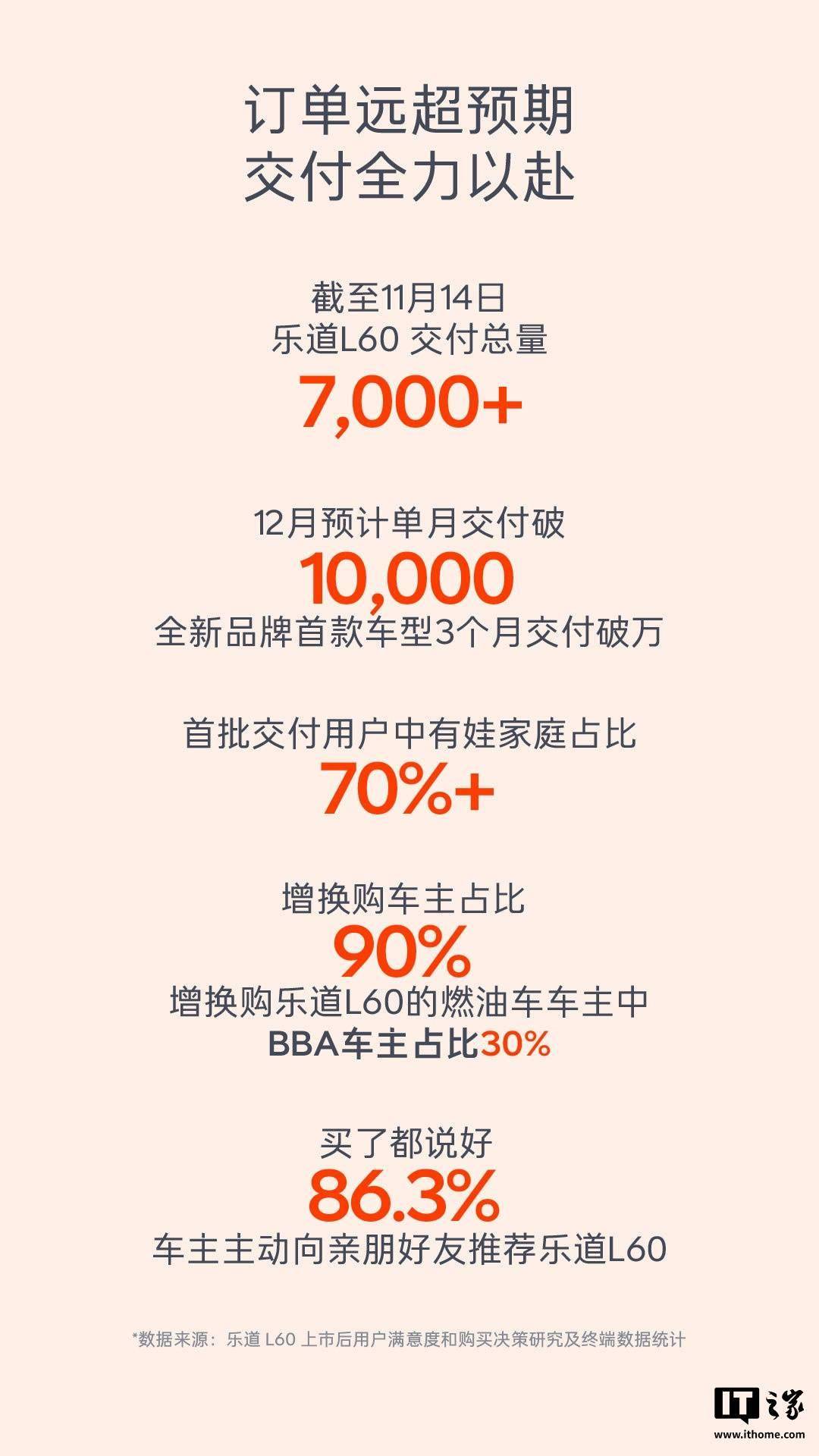 订单远超预期
交付全力以赴

截至11月14日
乐道L60 交付总量
7,000+

12月预计单月交付破
10,000
全新品牌首款车型3个月交付破万

首批交付用户中有娃家庭占比
70%+

增换购车主占比
90%
增换购乐道L60的燃油车车主中
BBA车主占比30%

买了都说好
86.3%
车主主动向亲朋好友推荐乐道L60

*数据来源：乐道 L60 上市后用户满意度和购买决策研究及终端数据统计

IT之家
www.ithome.com